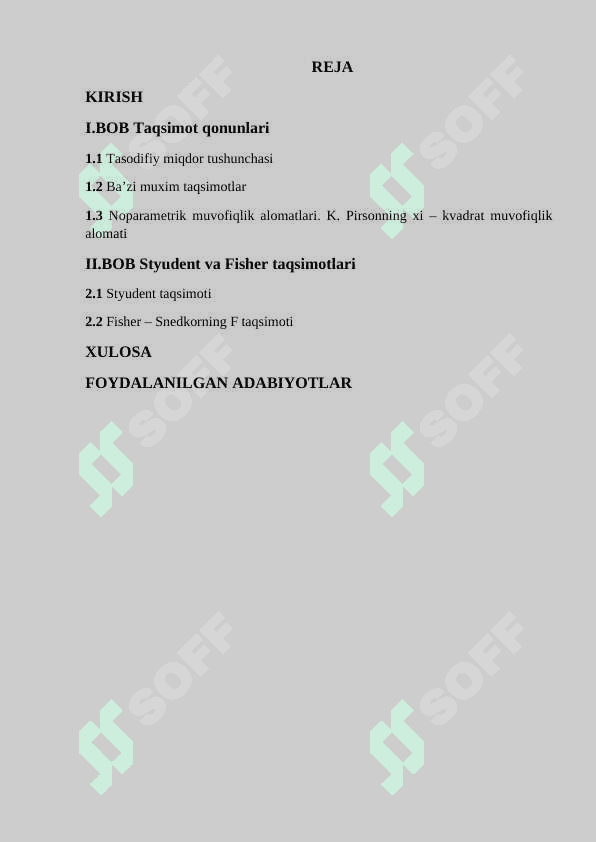 REJA

KIRISH

I.BOB Taqsimot qonunlari

1.1 Tasodifiy miqdor tushunchasi

1.2 Ba’zi muxim taqsimotlar

1.3 Noparametrik muvofiqlik alomatlari. K. Pirsonning xi – kvadrat muvofiqlik alomati

II.BOB Styudent va Fisher taqsimotlari

2.1 Styudent taqsimoti

2.2 Fisher – Snedkorning F taqsimoti

XULOSA

FOYDALANILGAN ADABIYOTLAR

SOFF SOFF SOFF SOFF SOFF SOFF